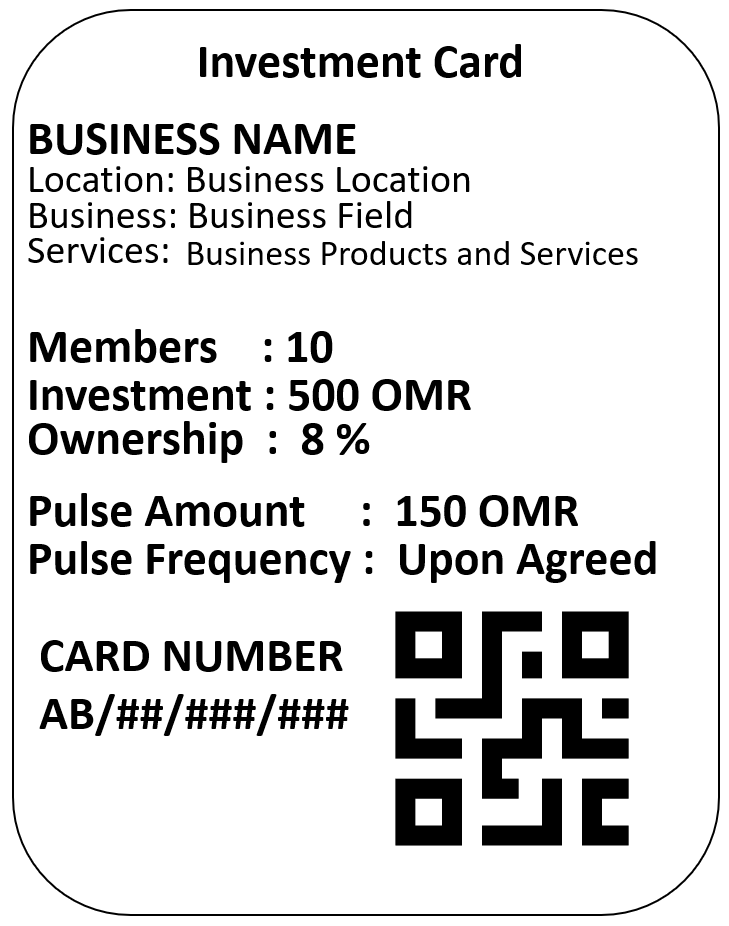 Investment Card

BUSINESS NAME
Location: Business Location
Business: Business Field
Services: Business Products and Services

Members : 10
Investment : 500 OMR
Ownership : 8 %

Pulse Amount : 150 OMR
Pulse Frequency : Upon Agreed

CARD NUMBER
AB/##/###/###